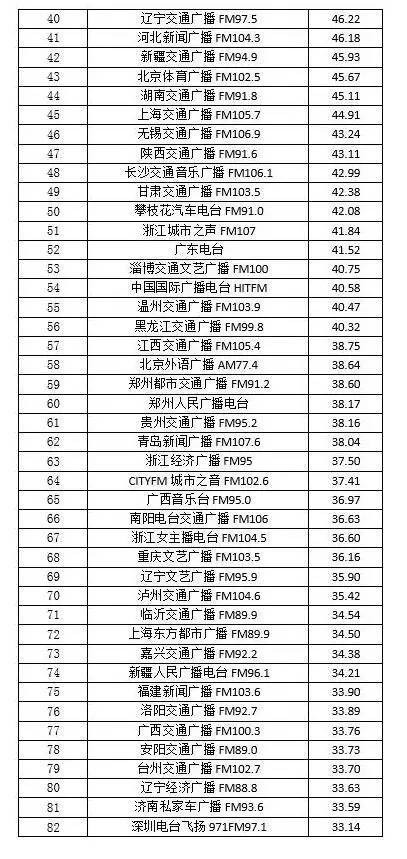 | 40 | 辽宁交通广播 FM97.5 | 46.22 |
|---|---|---|
| 41 | 河北新闻广播 FM104.3 | 46.18 |
| 42 | 新疆交通广播 FM94.9 | 45.93 |
| 43 | 北京体育广播 FM102.5 | 45.67 |
| 44 | 湖南交通广播 FM91.8 | 45.11 |
| 45 | 上海交通广播 FM105.7 | 44.91 |
| 46 | 无锡交通广播 FM106.9 | 43.24 |
| 47 | 陕西交通广播 FM91.6 | 43.11 |
| 48 | 长沙交通音乐广播 FM106.1 | 42.99 |
| 49 | 甘肃交通广播 FM103.5 | 42.38 |
| 50 | 攀枝花汽车电台 FM91.0 | 42.08 |
| 51 | 浙江城市之声 FM107 | 41.84 |
| 52 | 广东电台 | 41.52 |
| 53 | 淄博交通文艺广播 FM100 | 40.75 |
| 54 | 中国国际广播电台 HITFM | 40.58 |
| 55 | 温州交通广播 FM103.9 | 40.47 |
| 56 | 黑龙江交通广播 FM99.8 | 40.32 |
| 57 | 江西交通广播 FM105.4 | 38.75 |
| 58 | 北京外语广播 AM77.4 | 38.64 |
| 59 | 郑州都市交通广播 FM91.2 | 38.60 |
| 60 | 郑州人民广播电台 | 38.17 |
| 61 | 贵州交通广播 FM95.2 | 38.16 |
| 62 | 青岛新闻广播 FM107.6 | 38.04 |
| 63 | 浙江经济广播 FM95 | 37.50 |
| 64 | CITYFM 城市之音 FM102.6 | 37.41 |
| 65 | 广西音乐台 FM95.0 | 36.97 |
| 66 | 南阳电台交通广播 FM106 | 36.63 |
| 67 | 浙江女主播电台 FM104.5 | 36.60 |
| 68 | 重庆文艺广播 FM103.5 | 36.16 |
| 69 | 辽宁文艺广播 FM95.9 | 35.90 |
| 70 | 泸州交通广播 FM104.6 | 35.42 |
| 71 | 临沂交通广播 FM89.9 | 34.54 |
| 72 | 上海东方都市广播 FM89.9 | 34.50 |
| 73 | 嘉兴交通广播 FM92.2 | 34.38 |
| 74 | 新疆人民广播电台 FM96.1 | 34.21 |
| 75 | 福建新闻广播 FM103.6 | 33.90 |
| 76 | 洛阳交通广播 FM92.7 | 33.89 |
| 77 | 广西交通广播 FM100.3 | 33.76 |
| 78 | 安阳交通广播 FM89.0 | 33.73 |
| 79 | 台州交通广播 FM102.7 | 33.70 |
| 80 | 辽宁经济广播 FM88.8 | 33.63 |
| 81 | 济南私家车广播 FM93.6 | 33.59 |
| 82 | 深圳电台飞扬 971FM97.1 | 33.14 |